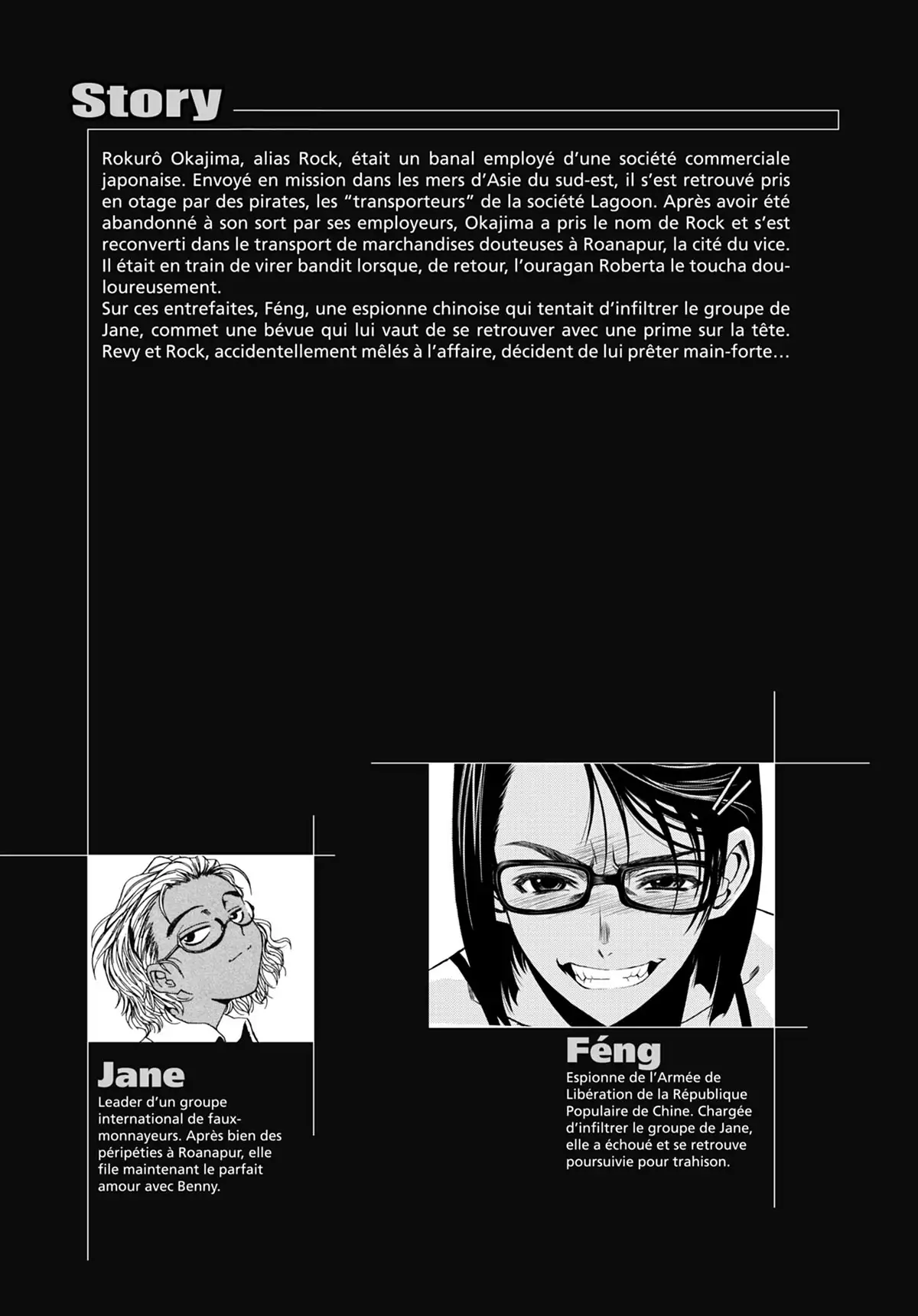 Story

Rokurô Okajima, alias Rock, était un banal employé d'une société commerciale japonaise. Envoyé en mission dans les mers d'Asie du sud-est, il s'est retrouvé pris en otage par des pirates, les "transporteurs" de la société Lagoon. Après avoir été abandonné à son sort par ses employeurs, Okajima a pris le nom de Rock et s'est reconverti dans le transport de marchandises douteuses à Roanapur, la cité du vice. Il était en train de virer bandit lorsque, de retour, l'ouragan Roberta le toucha douloureusement.
Sur ces entrefaites, Féng, une espionne chinoise qui tentait d'infiltrer le groupe de Jane, commet une bévue qui lui vaut de se retrouver avec une prime sur la tête. Revy et Rock, accidentellement mêlés à l'affaire, décident de lui prêter main-forte…

Jane
Leader d'un groupe international de faux-monnayeurs. Après bien des péripéties à Roanapur, elle file maintenant le parfait amour avec Benny.

Féng
Espionne de l'Armée de Libération de la République Populaire de Chine. Chargée d'infiltrer le groupe de Jane, elle a échoué et se retrouve poursuivie pour trahison.